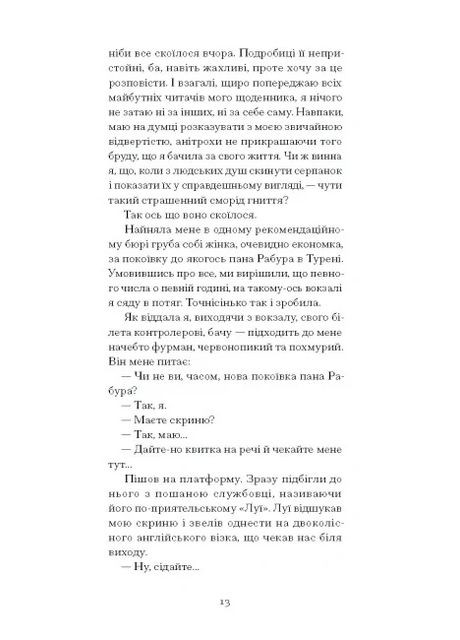 ніби все скоїлося вчора. Подробиці її непристойні, ба, навіть жахливі, проте хочу за це розповісти. І взагалі, щиро попереджаю всіх майбутніх читачів мого щоденника, я нічого не затаю ні за інших, ні за себе саму. Навпаки, маю на думці розказувати з моєю звичайною відвертістю, анітрохи не прикрашаючи того бруду, що я бачила за свого життя. Чи ж винна я, що, коли з людських душ скинути серпанок і показати їх у справдешньому вигляді, — чути такий страшенний сморід гниття?

Так ось що воно скоїлося.

Найняла мене в одному рекомендаційному бюрі груба собі жінка, очевидно економка, за покоївку до якогось пана Рабура в Турені. Умовившись про все, ми вирішили, що певного числа о певній годині, на такому-ось вокзалі я сяду в потяг. Точнісінько так і зробила.

Як віддала я, виходячи з вокзалу, свого білета контролерові, бачу — підходить до мене начебто фурман, червонопикий та похмурий. Він мене питає:

— Чи не ви, часом, нова покоївка пана Рабура?

— Так, я.

— Маєте скриню?

— Так, маю...

— Дайте-но квитка на речі й чекайте мене тут...

Пішов на платформу. Зразу підбігли до нього з пошаною службовці, називаючи його по-приятельському «Луї». Луї відшукав мою скриню і звелів однести на двоколісного англійського візка, що чекав нас біля виходу.

— Ну, сідайте...

13